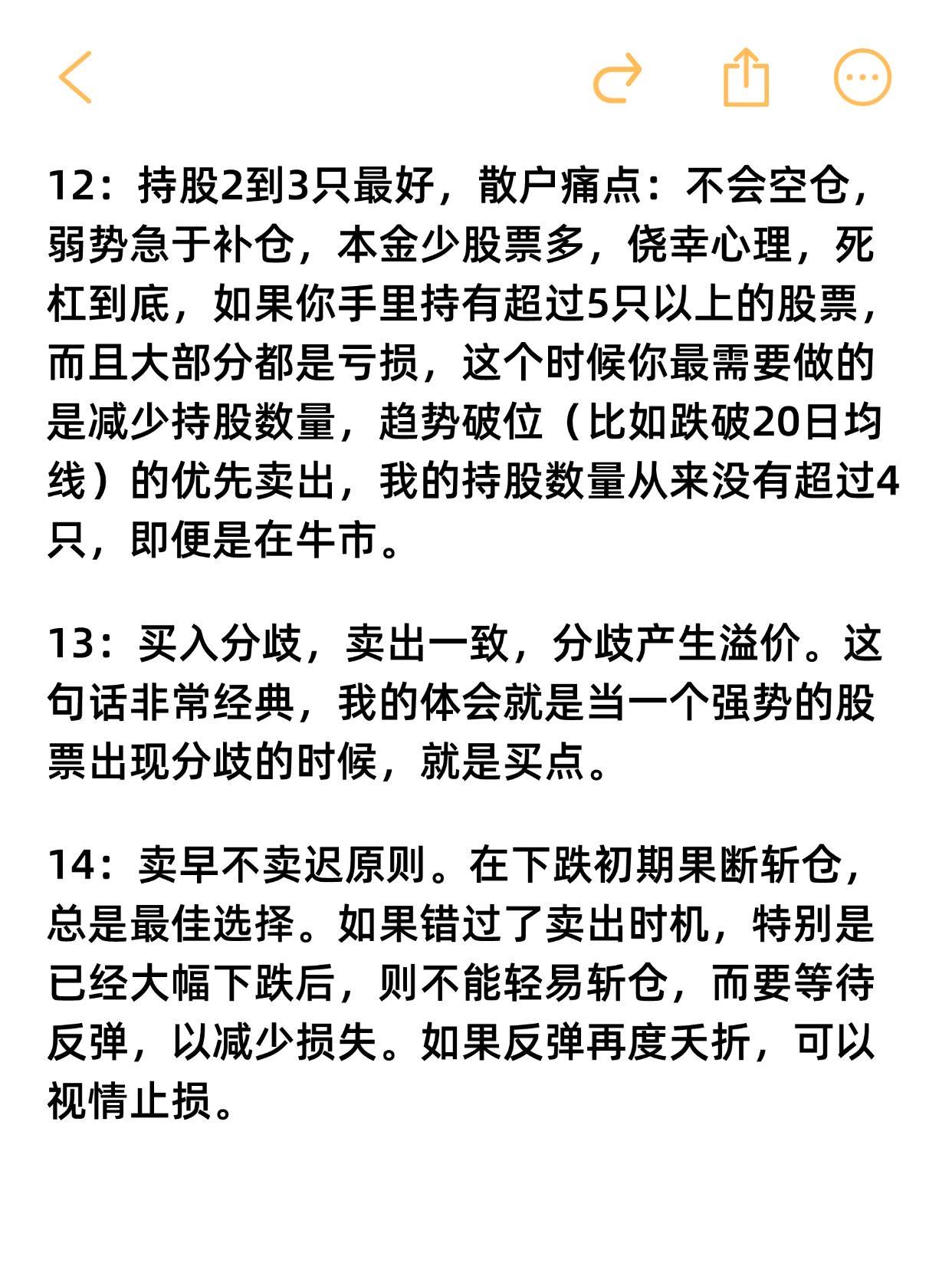 12：持股2到3只最好，散户痛点：不会空仓，弱势急于补仓，本金少股票多，侥幸心理，死杠到底，如果你手里持有超过5只以上的股票，而且大部分都是亏损，这个时候你最需要做的是减少持股数量，趋势破位（比如跌破20日均线）的优先卖出，我的持股数量从来没有超过4只，即便是在牛市。

13：买入分歧，卖出一致，分歧产生溢价。这句话非常经典，我的体会就是当一个强势的股票出现分歧的时候，就是买点。

14：卖早不卖迟原则。在下跌初期果断斩仓，总是最佳选择。如果错过了卖出时机，特别是已经大幅下跌后，则不能轻易斩仓，而要等待反弹，以减少损失。如果反弹再度夭折，可以视情止损。